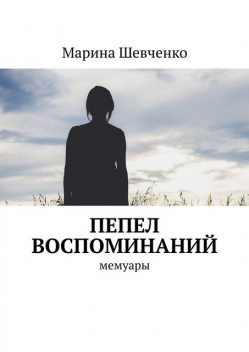 Марина Шевченко

ПЕПЕЛ ВОСПОМИНАНИЙ

мемуары